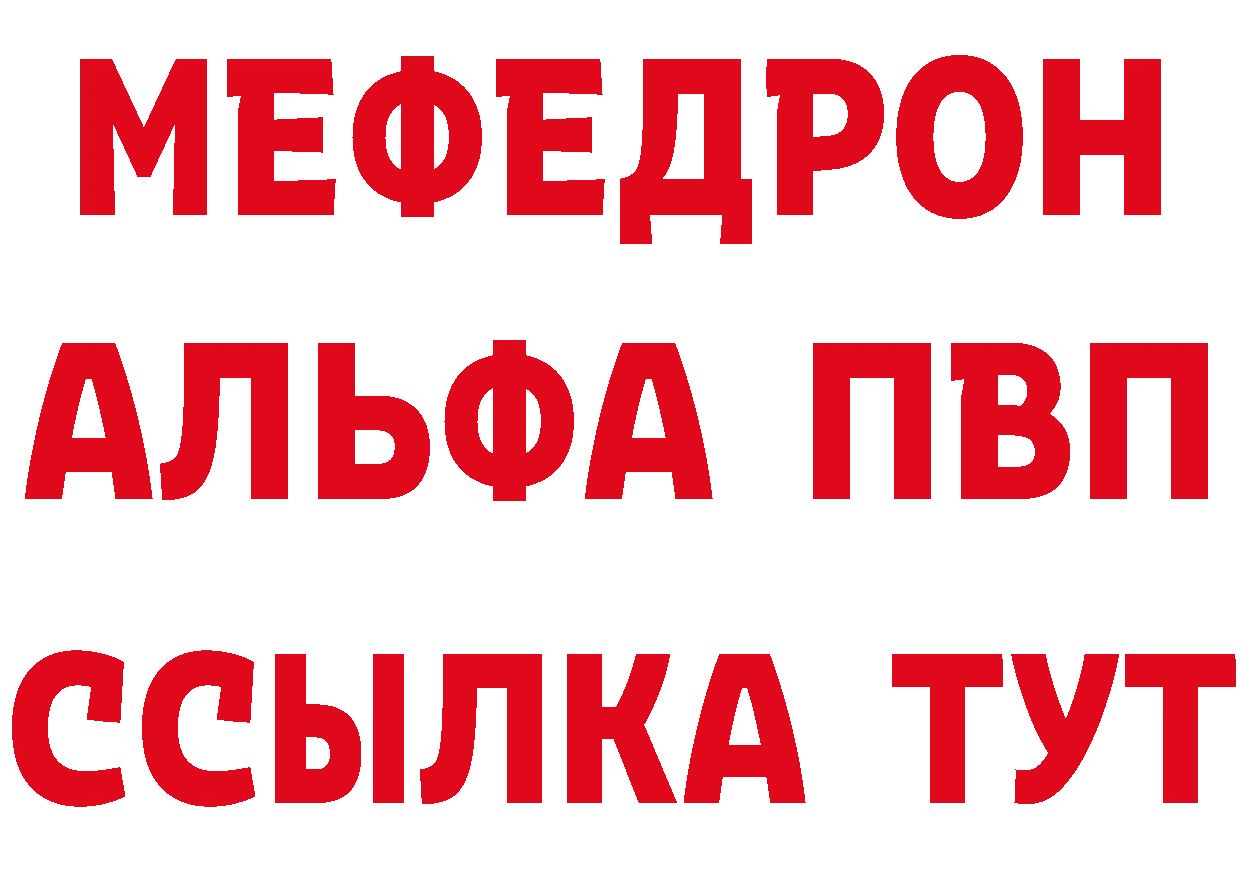 МЕФЕДРОН
АЛЬФА ПВП
ССЫЛКА ТУТ